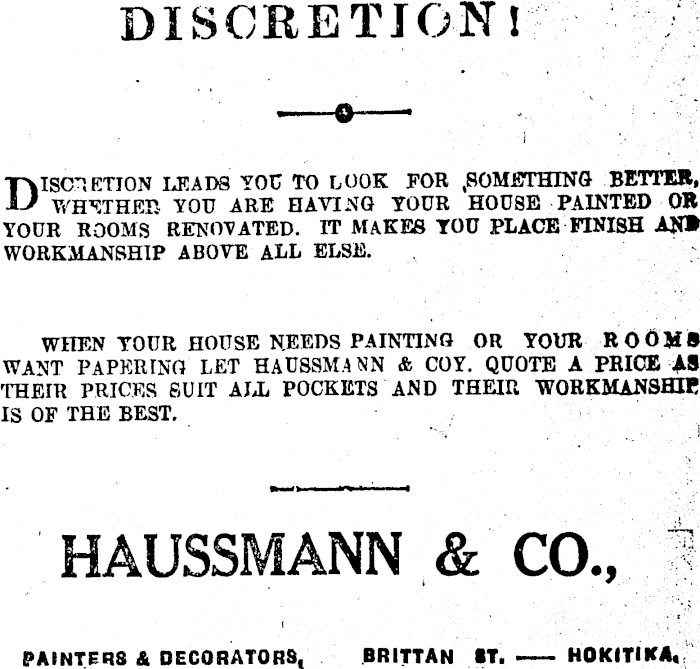 DISCRETION!

DISCRETION LEADS YOU TO LOOK FOR SOMETHING BETTER, WHETHER YOU ARE HAVING YOUR HOUSE PAINTED OR YOUR ROOMS RENOVATED. IT MAKES YOU PLACE FINISH AND WORKMANSHIP ABOVE ALL ELSE.

WHEN YOUR HOUSE NEEDS PAINTING OR YOUR ROOMS WANT PAPERING LET HAUSSMANN & COY. QUOTE A PRICE AS THEIR PRICES SUIT ALL POCKETS AND THEIR WORKMANSHIP IS OF THE BEST.

HAUSSMANN & CO.,

PAINTERS & DECORATORS, BRITTAN ST. — HOKITIKA.